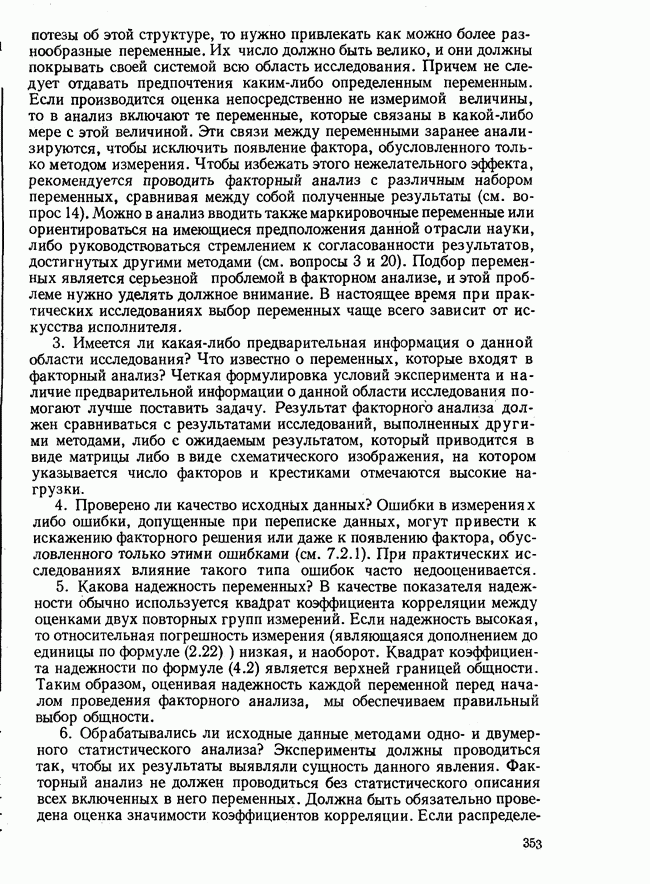 потезы об этой структуре, то нужно привлекать как можно более разнообразные переменные. Их число должно быть велико, и они должны покрывать своей системой всю область исследования. Причем не следует отдавать предпочтения каким-либо определенным переменным. Если производится оценка непосредственно не измеримой величины, то в анализ включают те переменные, которые связаны в какой-либо мере с этой величиной. Эти связи между переменными заранее анализируются, чтобы исключить появление фактора, обусловленного только методом измерения. Чтобы избежать этого нежелательного эффекта, рекомендуется проводить факторный анализ с различным набором переменных, сравнивая между собой полученные результаты (см. вопрос 14). Можно в анализ вводить также маркировочные переменные или ориентироваться на имеющиеся предположения данной отрасли науки, либо руководствоваться стремлением к согласованности результатов, достигнутых другими методами (см. вопросы 3 и 20). Подбор переменных является серьезной проблемой в факторном анализе, и этой проблеме нужно уделять должное внимание. В настоящее время при практических исследованиях выбор переменных чаще всего зависит от искусства исполнителя.

3. Имеется ли какая-либо предварительная информация о данной области исследования? Что известно о переменных, которые входят в факторный анализ? Четкая формулировка условий эксперимента и наличие предварительной информации о данной области исследования помогают лучше поставить задачу. Результат факторного анализа должен сравниваться с результатами исследований, выполненных другими методами, либо с ожидаемым результатом, который приводится в виде матрицы либо в виде схематического изображения, на котором указывается число факторов и крестиками отмечаются высокие нагрузки.

4. Проверено ли качество исходных данных? Ошибки в измерениях либо ошибки, допущенные при переписке данных, могут привести к искажению факторного решения или даже к появлению фактора, обусловленного только этими ошибками (см. 7.2.1). При практических исследованиях влияние такого типа ошибок часто недооценивается.

5. Какова надежность переменных? В качестве показателя надежности обычно используется квадрат коэффициента корреляции между оценками двух повторных групп измерений. Если надежность высокая, то относительная погрешность измерения (являющаяся дополнением до единицы по формуле (2.22) ) низкая, и наоборот. Квадрат коэффициента надежности по формуле (4.2) является верхней границей общности. Таким образом, оценивая надежность каждой переменной перед началом проведения факторного анализа, мы обеспечиваем правильный выбор общности.

6. Обрабатывались ли исходные данные методами одно- и двумерного статистического анализа? Эксперименты должны проводиться так, чтобы их результаты выявляли сущность данного явления. Факторный анализ не должен проводиться без статистического описания всех включенных в него переменных. Должна быть обязательно проведена оценка значимости коэффициентов корреляции. Если распределе-

353